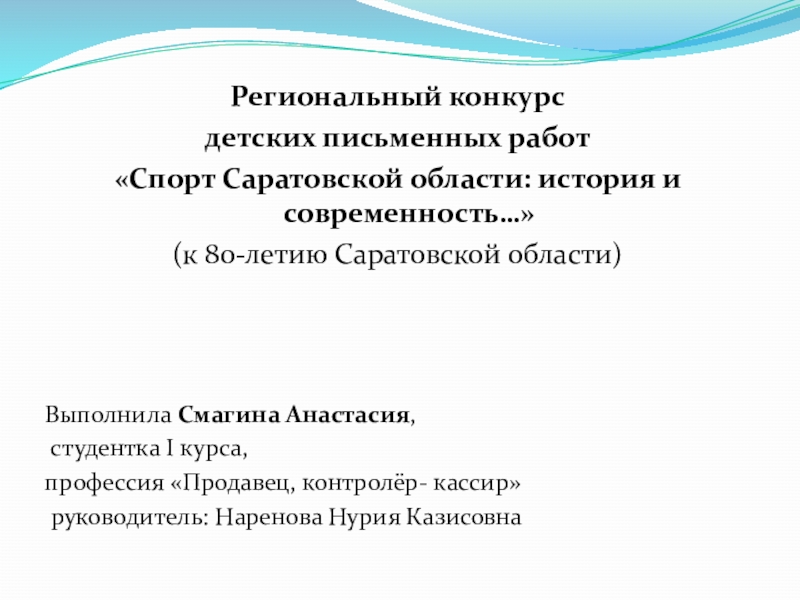 Региональный конкурс
детских письменных работ
«Спорт Саратовской области: история и современность…»
(к 80-летию Саратовской области)

Выполнила Смагина Анастасия,
студентка I курса,
профессия «Продавец, контролёр- кассир»
руководитель: Наренова Нурия Казисовна